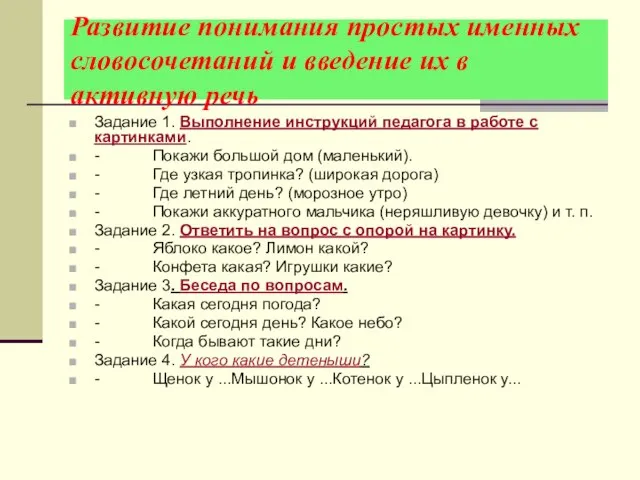 Развитие понимания простых именных словосочетаний и введение их в активную речь

Задание 1. Выполнение инструкций педагога в работе с картинками.
- Покажи большой дом (маленький).
- Где узкая тропинка? (широкая дорога)
- Где летний день? (морозное утро)
- Покажи аккуратного мальчика (неряшливую девочку) и т. п.
Задание 2. Ответить на вопрос с опорой на картинку.
- Яблоко какое? Лимон какой?
- Конфета какая? Игрушки какие?
Задание 3. Беседа по вопросам.
- Какая сегодня погода?
- Какой сегодня день? Какое небо?
- Когда бывают такие дни?
Задание 4. У кого какие детеныши?
- Щенок у ...Мышонок у ...Котенок у ...Цыпленок у...